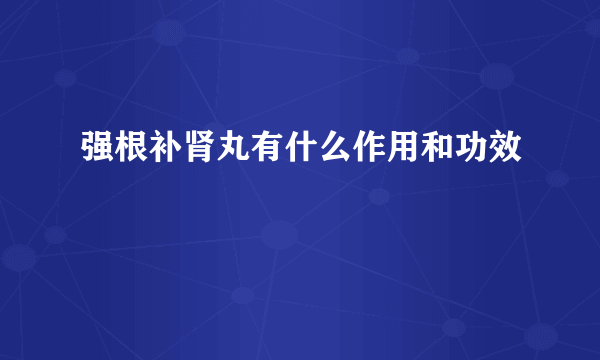 强根补肾丸有什么作用和功效